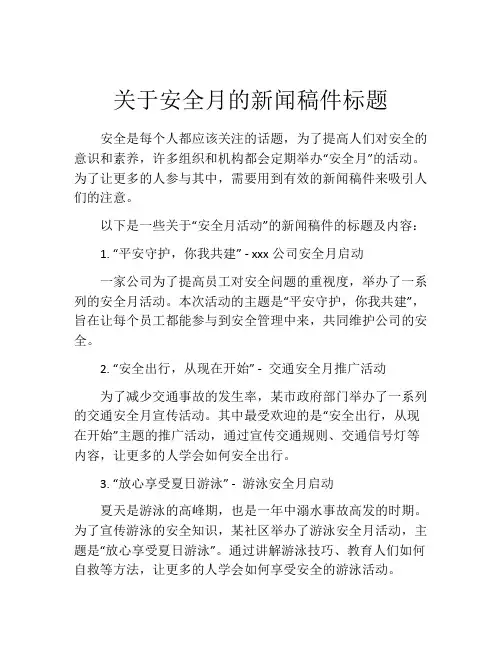 关于安全月的新闻稿件标题

安全是每个人都应该关注的话题，为了提高人们对安全的意识和素养，许多组织和机构都会定期举办“安全月”的活动。为了让更多的人参与其中，需要用到有效的新闻稿件来吸引人们的注意。

以下是一些关于“安全月活动”的新闻稿件的标题及内容：

1. “平安守护，你我共建” - xxx 公司安全月启动

一家公司为了提高员工对安全问题的重视度，举办了一系列的安全月活动。本次活动的主题是“平安守护，你我共建”，旨在让每个员工都能参与到安全管理中来，共同维护公司的安全。

2. “安全出行，从现在开始” - 交通安全月推广活动

为了减少交通事故的发生率，某市政府部门举办了一系列的交通安全月宣传活动。其中最受欢迎的是“安全出行，从现在开始”主题的推广活动，通过宣传交通规则、交通信号灯等内容，让更多的人学会如何安全出行。

3. “放心享受夏日游泳” - 游泳安全月启动

夏天是游泳的高峰期，也是一年中溺水事故高发的时期。为了宣传游泳的安全知识，某社区举办了游泳安全月活动，主题是“放心享受夏日游泳”。通过讲解游泳技巧、教育人们如何自救等方法，让更多的人学会如何享受安全的游泳活动。